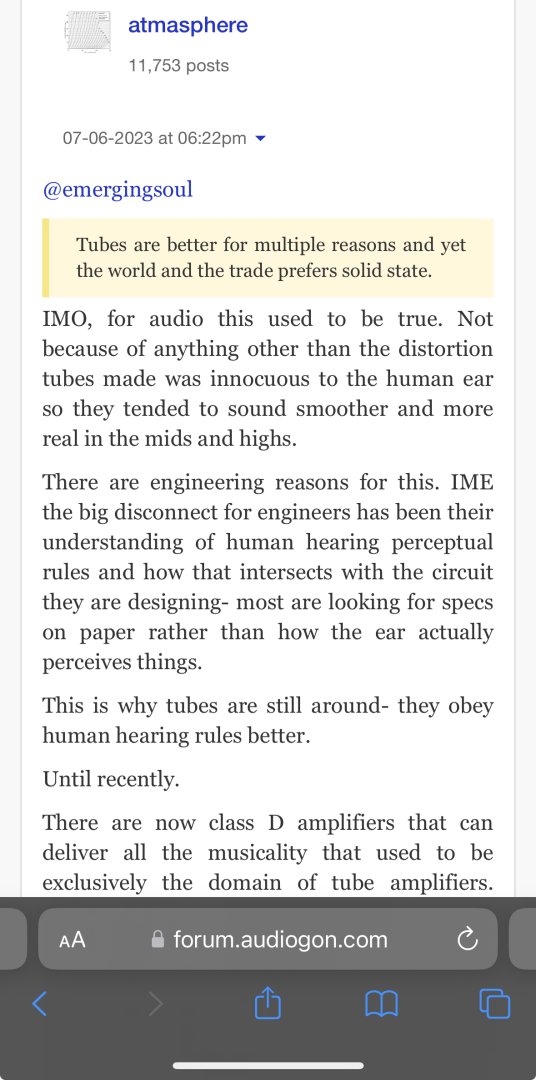 atmasphere
11,753 posts

07-06-2023 at 06:22pm

@emergingsoul

Tubes are better for multiple reasons and yet the world and the trade prefers solid state.

IMO, for audio this used to be true. Not because of anything other than the distortion tubes made was innocuous to the human ear so they tended to sound smoother and more real in the mids and highs.

There are engineering reasons for this. IME the big disconnect for engineers has been their understanding of human hearing perceptual rules and how that intersects with the circuit they are designing- most are looking for specs on paper rather than how the ear actually perceives things.

This is why tubes are still around- they obey human hearing rules better.

Until recently.

There are now class D amplifiers that can deliver all the musicality that used to be exclusively the domain of tube amplifiers.

AA forum.audiogon.com